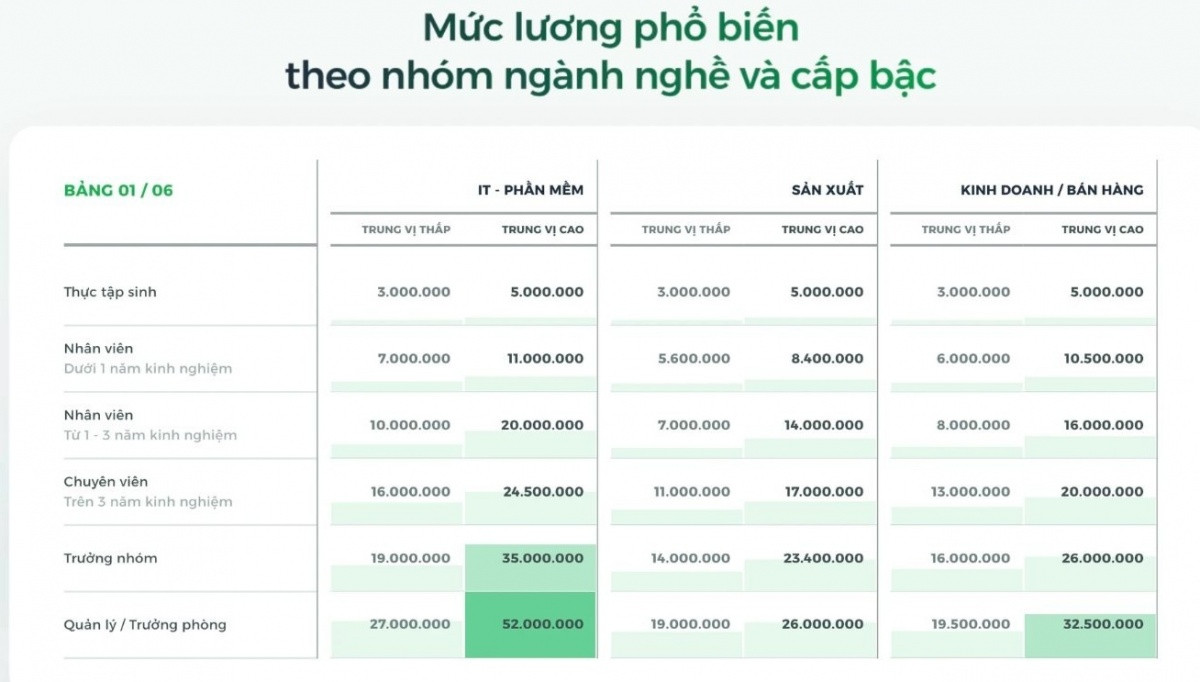 Mức lương phổ biến
theo nhóm ngành nghề và cấp bậc

| BẢNG 01 / 06 | IT - PHẦN MỀM |  | SẢN XUẤT |  | KINH DOANH / BÁN HÀNG |  |
|---|---|---|---|---|---|---|
|  | TRUNG VỊ THẤP | TRUNG VỊ CAO | TRUNG VỊ THẤP | TRUNG VỊ CAO | TRUNG VỊ THẤP | TRUNG VỊ CAO |
| Thực tập sinh | 3.000.000 | 5.000.000 | 3.000.000 | 5.000.000 | 3.000.000 | 5.000.000 |
| Nhân viên Dưới 1 năm kinh nghiệm | 7.000.000 | 11.000.000 | 5.600.000 | 8.400.000 | 6.000.000 | 10.500.000 |
| Nhân viên Từ 1 - 3 năm kinh nghiệm | 10.000.000 | 20.000.000 | 7.000.000 | 14.000.000 | 8.000.000 | 16.000.000 |
| Chuyên viên Trên 3 năm kinh nghiệm | 16.000.000 | 24.500.000 | 11.000.000 | 17.000.000 | 13.000.000 | 20.000.000 |
| Trưởng nhóm | 19.000.000 | 35.000.000 | 14.000.000 | 23.400.000 | 16.000.000 | 26.000.000 |
| Quản lý / Trưởng phòng | 27.000.000 | 52.000.000 | 19.000.000 | 26.000.000 | 19.500.000 | 32.500.000 |